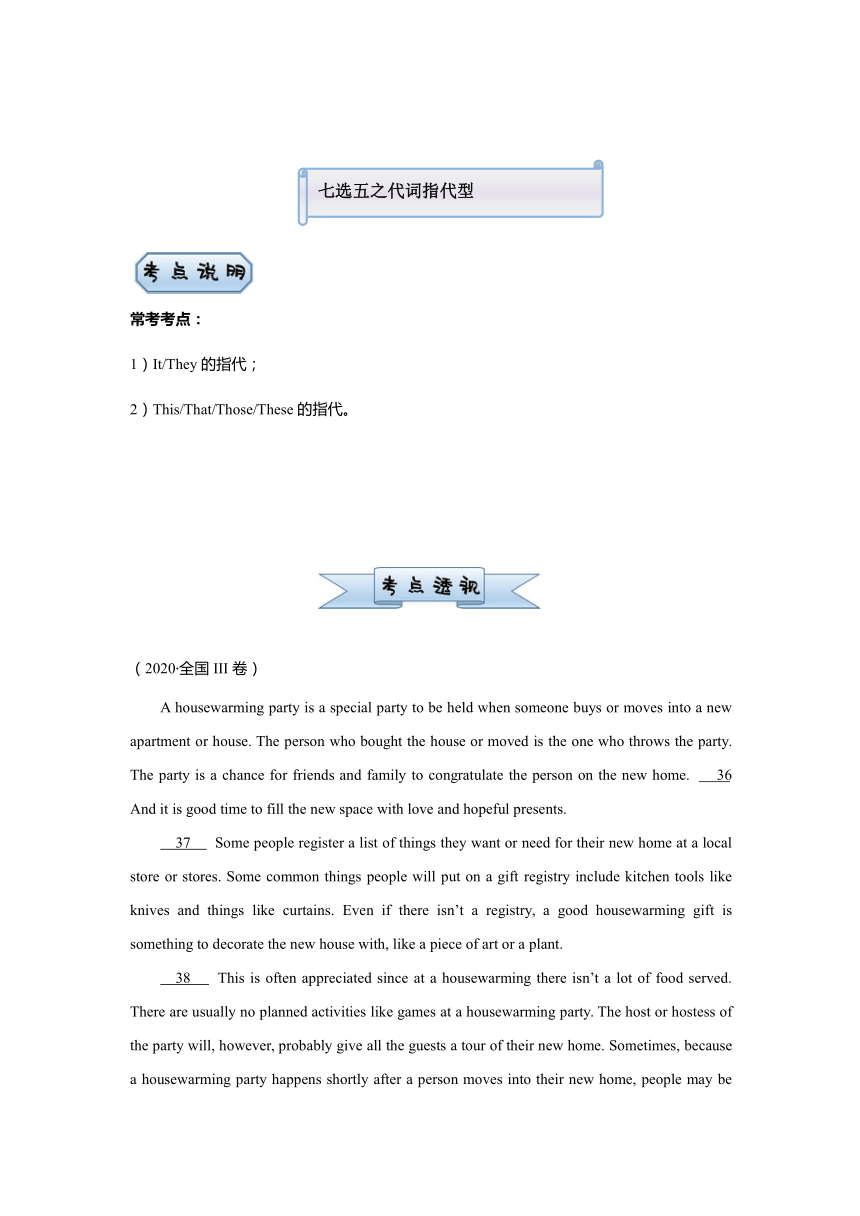 七选五之代词指代型

考点说明

常考考点：

1）It/They 的指代；

2）This/That/Those/These 的指代。

考点透视

（2020·全国 III 卷）

A housewarming party is a special party to be held when someone buys or moves into a new apartment or house. The person who bought the house or moved is the one who throws the party. The party is a chance for friends and family to congratulate the person on the new home. 36 And it is good time to fill the new space with love and hopeful presents.

37 Some people register a list of things they want or need for their new home at a local store or stores. Some common things people will put on a gift registry include kitchen tools like knives and things like curtains. Even if there isn't a registry, a good housewarming gift is something to decorate the new house with, like a piece of art or a plant.

38 This is often appreciated since at a housewarming there isn't a lot of food served. There are usually no planned activities like games at a housewarming party. The host or hostess of the party will, however, probably give all the guests a tour of their new home. Sometimes, because a housewarming party happens shortly after a person moves into their new home, people may be